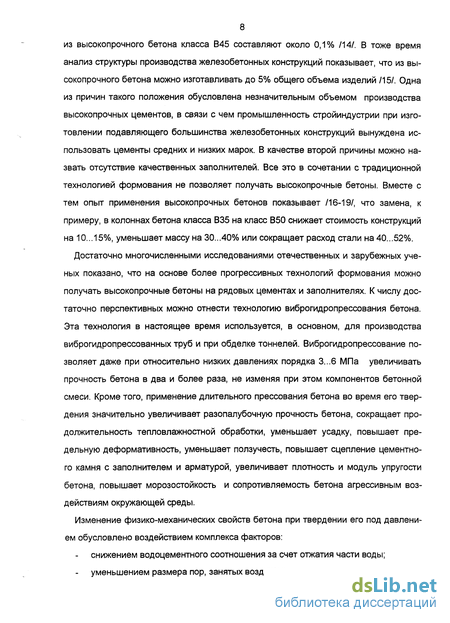 8

из высокопрочного бетона класса В45 составляют около 0,1% /14/. В тоже время анализ структуры производства железобетонных конструкций показывает, что из высокопрочного бетона можно изготавливать до 5% общего объема изделий /15/. Одна из причин такого положения обусловлена незначительным объемом производства высокопрочных цементов, в связи с чем промышленность стройиндустрии при изготовлении подавляющего большинства железобетонных конструкций вынуждена использовать цементы средних и низких марок. В качестве второй причины можно назвать отсутствие качественных заполнителей. Все это в сочетании с традиционной технологией формования не позволяет получать высокопрочные бетоны. Вместе с тем опыт применения высокопрочных бетонов показывает /16-19/, что замена, к примеру, в колоннах бетона класса В35 на класс В50 снижает стоимость конструкций на 10...15%, уменьшает массу на 30...40% или сокращает расход стали на 40...52%.

Достаточно многочисленными исследованиями отечественных и зарубежных ученых показано, что на основе более прогрессивных технологий формования можно получать высокопрочные бетоны на рядовых цементах и заполнителях. К числу достаточно перспективных можно отнести технологию виброгидропрессования бетона. Эта технология в настоящее время используется, в основном, для производства виброгидропрессованных труб и при обделке тоннелей. Виброгидропрессование позволяет даже при относительно низких давлениях порядка 3...6 МПа увеличивать прочность бетона в два и более раза, не изменяя при этом компонентов бетонной смеси. Кроме того, применение длительного прессования бетона во время его твердения значительно увеличивает разопалубочную прочность бетона, сокращает продолжительность тепловлажностной обработки, уменьшает усадку, повышает предельную деформативность, уменьшает ползучесть, повышает сцепление цементного камня с заполнителем и арматурой, увеличивает плотность и модуль упругости бетона, повышает морозостойкость и сопротивляемость бетона агрессивным воздействиям окружающей среды.

Изменение физико-механических свойств бетона при твердении его под давлением обусловлено воздействием комплекса факторов:

- снижением водоцементного соотношения за счет отжатия части воды;
- уменьшением размера пор, занятых возд

dsLib.net
библиотека диссертаций